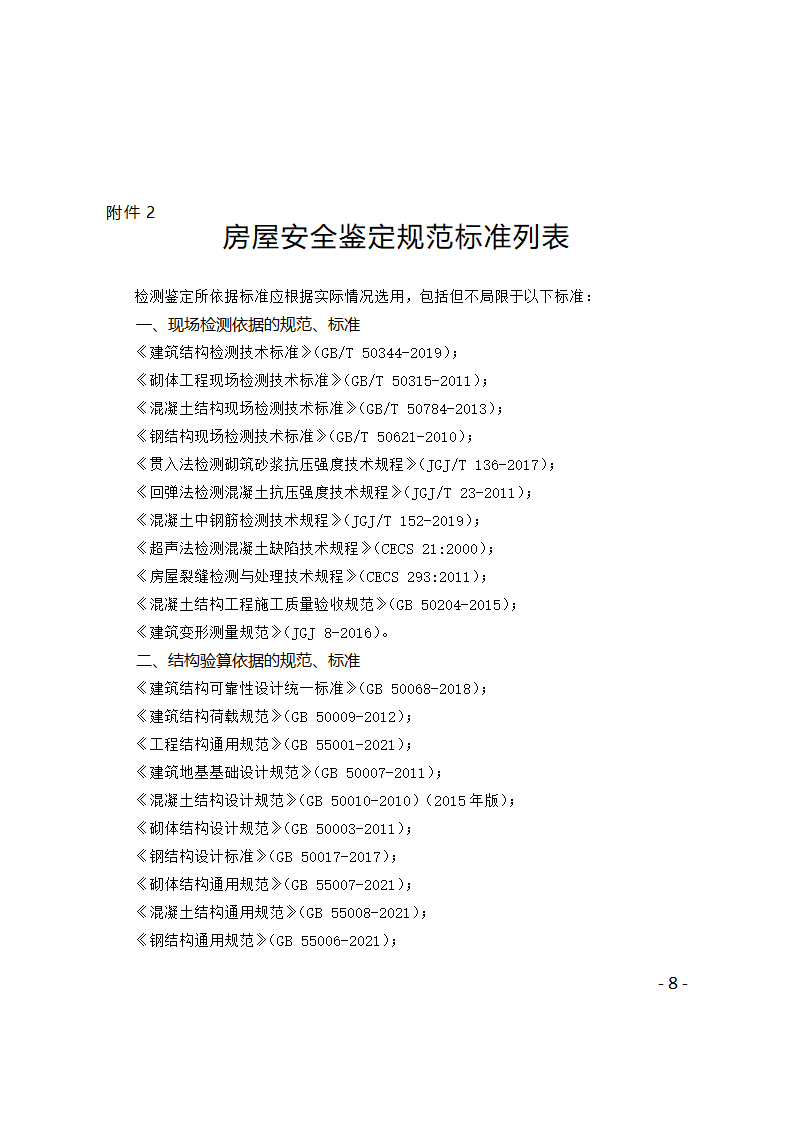 附件 2

房屋安全鉴定规范标准列表

检测鉴定所依据标准应根据实际情况选用，包括但不局限于以下标准：

一、现场检测依据的规范、标准

《建筑结构检测技术标准》(GB/T 50344-2019)；

《砌体工程现场检测技术标准》(GB/T 50315-2011)；

《混凝土结构现场检测技术标准》(GB/T 50784-2013)；

《钢结构现场检测技术标准》(GB/T 50621-2010)；

《贯入法检测砌筑砂浆抗压强度技术规程》(JGJ/T 136-2017)；

《回弹法检测混凝土抗压强度技术规程》(JGJ/T 23-2011)；

《混凝土中钢筋检测技术规程》(JGJ/T 152-2019)；

《超声法检测混凝土缺陷技术规程》(CECS 21:2000)；

《房屋裂缝检测与处理技术规程》(CECS 293:2011)；

《混凝土结构工程施工质量验收规范》(GB 50204-2015)；

《建筑变形测量规范》(JGJ 8-2016)。

二、结构验算依据的规范、标准

《建筑结构可靠性设计统一标准》(GB 50068-2018)；

《建筑结构荷载规范》(GB 50009-2012)；

《工程结构通用规范》(GB 55001-2021)；

《建筑地基基础设计规范》(GB 50007-2011)；

《混凝土结构设计规范》(GB 50010-2010)(2015年版)；

《砌体结构设计规范》(GB 50003-2011)；

《钢结构设计标准》(GB 50017-2017)；

《砌体结构通用规范》(GB 55007-2021)；

《混凝土结构通用规范》(GB 55008-2021)；

《钢结构通用规范》(GB 55006-2021)；

- 8 -